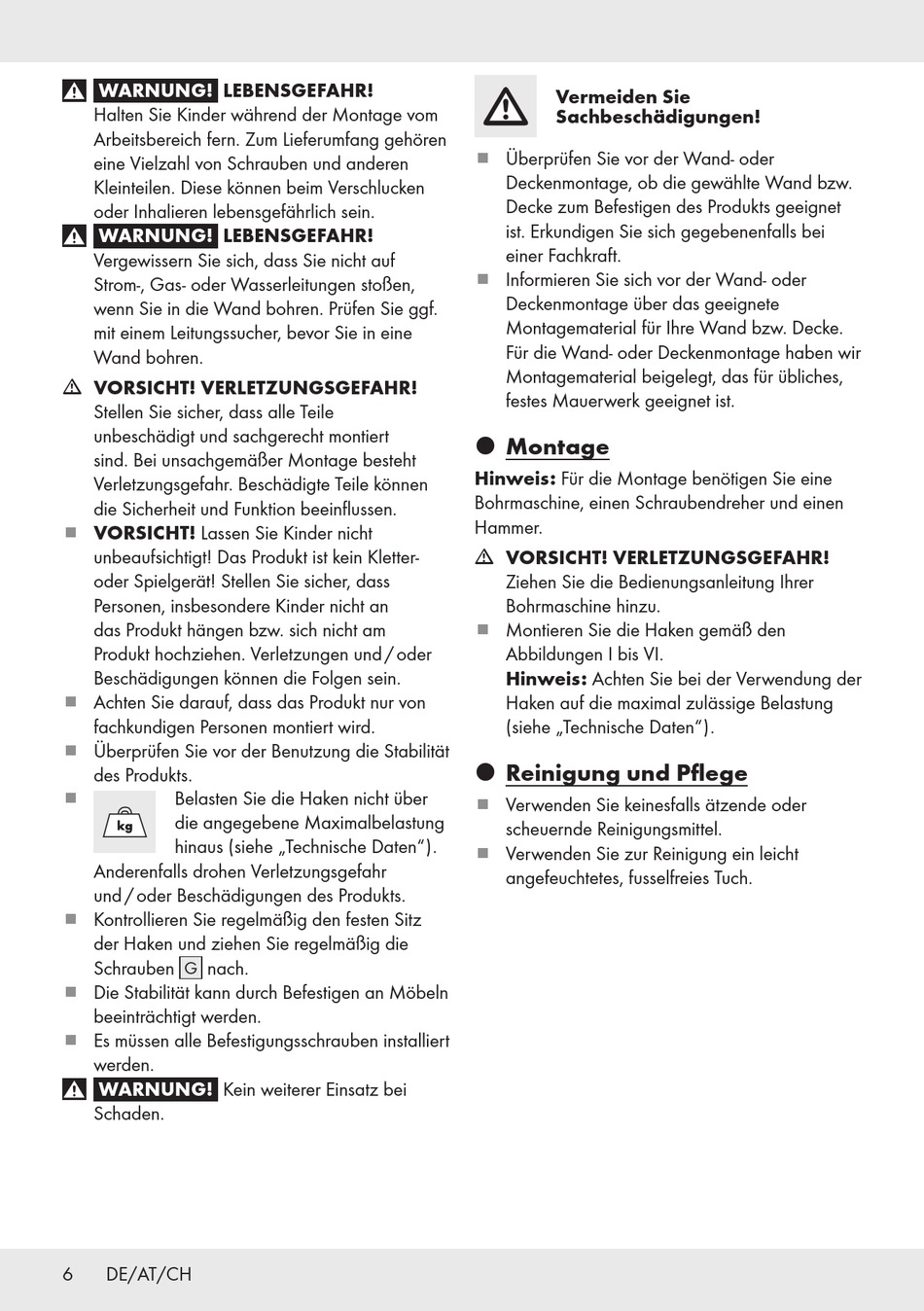 WARNUNG! LEBENSGEFAHR! Halten Sie Kinder während der Montage vom Arbeitsbereich fern. Zum Lieferumfang gehören eine Vielzahl von Schrauben und anderen Kleinteilen. Diese können beim Verschlucken oder Inhalieren lebensgefährlich sein.

WARNUNG! LEBENSGEFAHR! Vergewissern Sie sich, dass Sie nicht auf Strom-, Gas- oder Wasserleitungen stoßen, wenn Sie in die Wand bohren. Prüfen Sie ggf. mit einem Leitungssucher, bevor Sie in eine Wand bohren.

VORSICHT! VERLETZUNGSGEFAHR! Stellen Sie sicher, dass alle Teile unbeschädigt und sachgerecht montiert sind. Bei unsachgemäßer Montage besteht Verletzungsgefahr. Beschädigte Teile können die Sicherheit und Funktion beeinflussen.

VORSICHT! Lassen Sie Kinder nicht unbeaufsichtigt! Das Produkt ist kein Kletter- oder Spielgerät! Stellen Sie sicher, dass Personen, insbesondere Kinder nicht an das Produkt hängen bzw. sich nicht am Produkt hochziehen. Verletzungen und / oder Beschädigungen können die Folgen sein.

Achten Sie darauf, dass das Produkt nur von fachkundigen Personen montiert wird.

Überprüfen Sie vor der Benutzung die Stabilität des Produkts.

kg Belasten Sie die Haken nicht über die angegebene Maximalbelastung hinaus (siehe „Technische Daten“). Anderenfalls drohen Verletzungsgefahr und / oder Beschädigungen des Produkts.

Kontrollieren Sie regelmäßig den festen Sitz der Haken und ziehen Sie regelmäßig die Schrauben G nach.

Die Stabilität kann durch Befestigen an Möbeln beeinträchtigt werden.

Es müssen alle Befestigungsschrauben installiert werden.

WARNUNG! Kein weiterer Einsatz bei Schaden.

Vermeiden Sie Sachbeschädigungen!

Überprüfen Sie vor der Wand- oder Deckenmontage, ob die gewählte Wand bzw. Decke zum Befestigen des Produkts geeignet ist. Erkundigen Sie sich gegebenenfalls bei einer Fachkraft.

Informieren Sie sich vor der Wand- oder Deckenmontage über das geeignete Montagematerial für Ihre Wand bzw. Decke. Für die Wand- oder Deckenmontage haben wir Montagematerial beigelegt, das für übliches, festes Mauerwerk geeignet ist.

Montage

Hinweis: Für die Montage benötigen Sie eine Bohrmaschine, einen Schraubendreher und einen Hammer.

VORSICHT! VERLETZUNGSGEFAHR! Ziehen Sie die Bedienungsanleitung Ihrer Bohrmaschine hinzu.

Montieren Sie die Haken gemäß den Abbildungen I bis VI.
Hinweis: Achten Sie bei der Verwendung der Haken auf die maximal zulässige Belastung (siehe „Technische Daten“).

Reinigung und Pflege

Verwenden Sie keinesfalls ätzende oder scheuernde Reinigungsmittel.

Verwenden Sie zur Reinigung ein leicht angefeuchtetes, fusselfreies Tuch.

6 DE/AT/CH